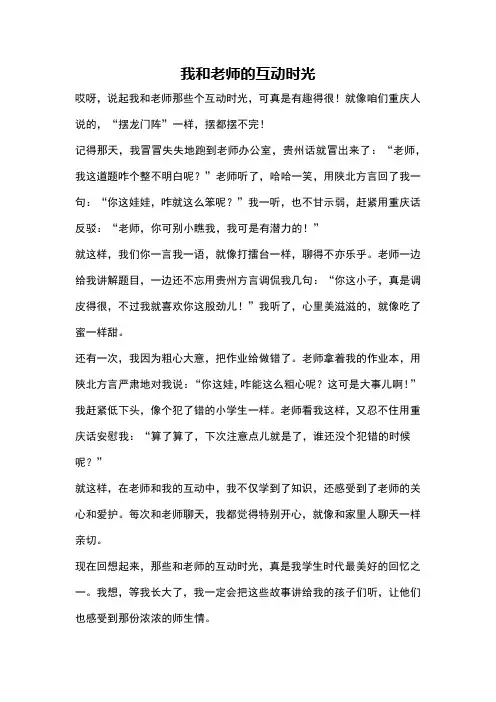 我和老师的互动时光

哎呀，说起我和老师那些个互动时光，可真是有趣得很！就像咱们重庆人说的，“摆龙门阵”一样，摆都摆不完！

记得那天，我冒冒失失地跑到老师办公室，贵州话就冒出来了：“老师，我这道题咋个整不明白呢？”老师听了，哈哈一笑，用陕北方言回了我一句：“你这娃娃，咋就这么笨呢？”我一听，也不甘示弱，赶紧用重庆话反驳：“老师，你可别小瞧我，我可是有潜力的！”

就这样，我们你一言我一语，就像打擂台一样，聊得不亦乐乎。老师一边给我讲解题目，一边还不忘用贵州方言调侃我几句：“你这小子，真是调皮得很，不过我就喜欢你这股劲儿！”我听了，心里美滋滋的，就像吃了蜜一样甜。

还有一次，我因为粗心大意，把作业给做错了。老师拿着我的作业本，用陕北方言严肃地对我说：“你这娃，咋能这么粗心呢？这可是大事儿啊！”我赶紧低下头，像个犯了错的小学生一样。老师看我这样，又忍不住用重庆话安慰我：“算了算了，下次注意点儿就是了，谁还没个犯错的时候呢？”

就这样，在老师和我的互动中，我不仅学到了知识，还感受到了老师的关心和爱护。每次和老师聊天，我都觉得特别开心，就像和家里人聊天一样亲切。

现在回想起来，那些和老师的互动时光，真是我学生时代最美好的回忆之一。我想，等我长大了，我一定会把这些故事讲给我的孩子们听，让他们也感受到那份浓浓的师生情。